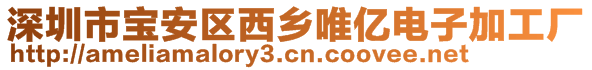 深圳市宝安区西乡唯亿电子加工厂
http://ameliamalory3.cn.coovee.net